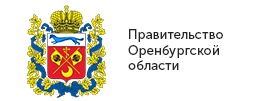 Правительство Оренбургской области